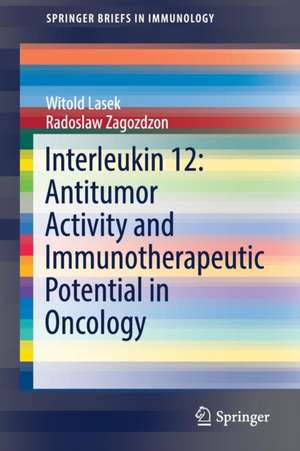 SPRINGER BRIEFS IN IMMUNOLOGY

Witold Lasek
Radoslaw Zagozdzon

Interleukin 12: Antitumor Activity and Immunotherapeutic Potential in Oncology

Springer